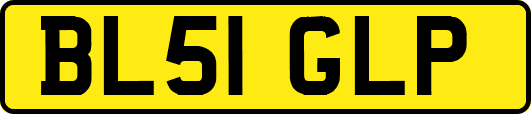 BL51 GLP